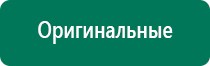 Оригинальные